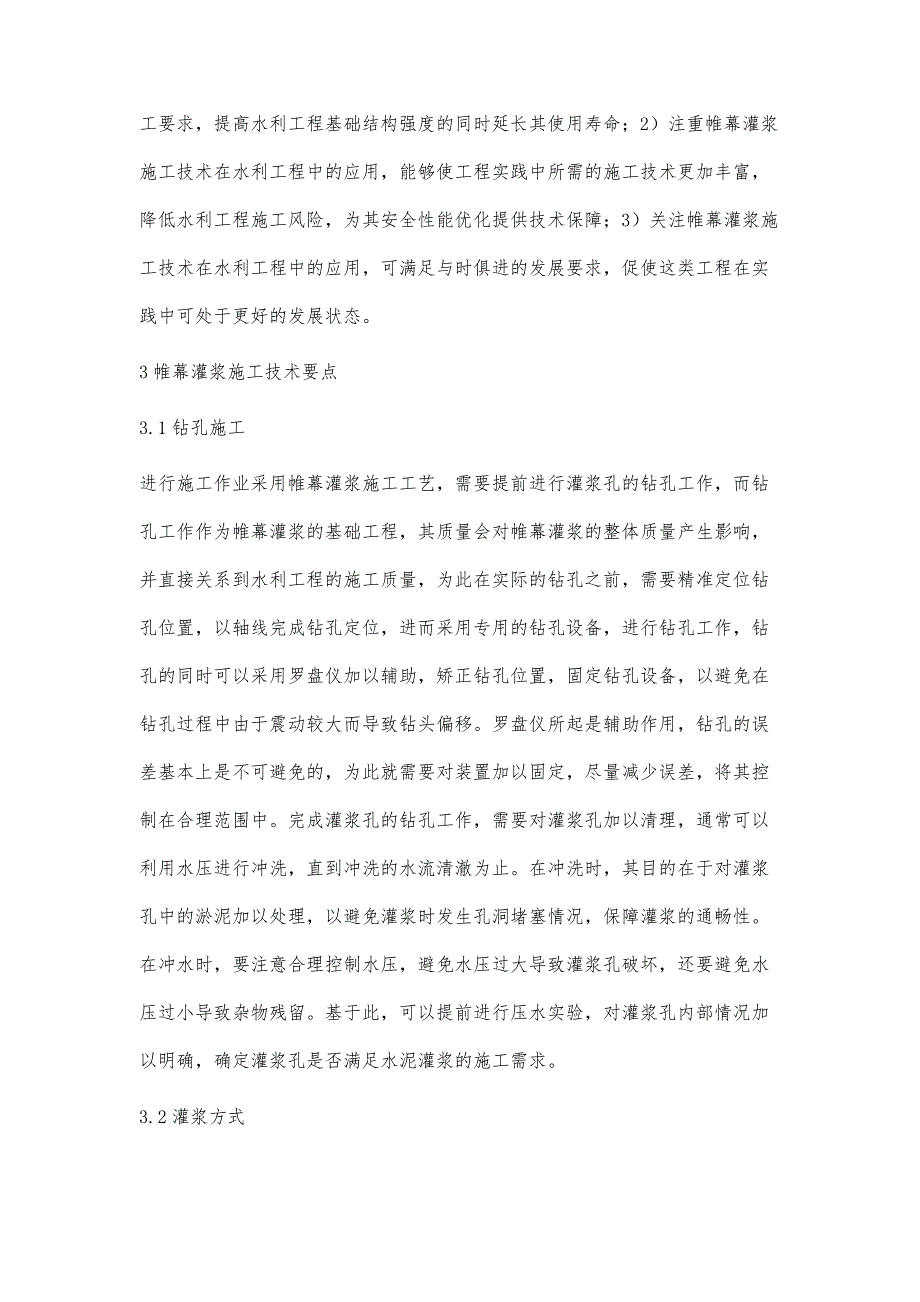 工要求，提高水利工程基础结构强度的同时延长其使用寿命；2）注重帷幕灌浆施工技术在水利工程中的应用，能够使工程实践中所需的施工技术更加丰富，降低水利工程施工风险，为其安全性能优化提供技术保障；3）关注帷幕灌浆施工技术在水利工程中的应用，可满足与时俱进的发展要求，促使这类工程在实践中可处于更好的发展状态。

3 帷幕灌浆施工技术要点

3.1 钻孔施工

进行施工作业采用帷幕灌浆施工工艺，需要提前进行灌浆孔的钻孔工作，而钻孔工作作为帷幕灌浆的基础工程，其质量会对帷幕灌浆的整体质量产生影响，并直接关系到水利工程的施工质量，为此在实际的钻孔之前，需要精准定位钻孔位置，以轴线完成钻孔定位，进而采用专用的钻孔设备，进行钻孔工作，钻孔的同时可以采用罗盘仪加以辅助，矫正钻孔位置，固定钻孔设备，以避免在钻孔过程中由于震动较大而导致钻头偏移。罗盘仪所起是辅助作用，钻孔的误差基本上是不可避免的，为此就需要对装置加以固定，尽量减少误差，将其控制在合理范围中。完成灌浆孔的钻孔工作，需要对灌浆孔加以清理，通常可以利用水压进行冲洗，直到冲洗的水流清澈为止。在冲洗时，其目的在于对灌浆孔中的淤泥加以处理，以避免灌浆时发生孔洞堵塞情况，保障灌浆的通畅性。在冲水时，要注意合理控制水压，避免水压过大导致灌浆孔破坏，还要避免水压过小导致杂物残留。基于此，可以提前进行压水实验，对灌浆孔内部情况加以明确，确定灌浆孔是否满足水泥灌浆的施工需求。

3.2 灌浆方式